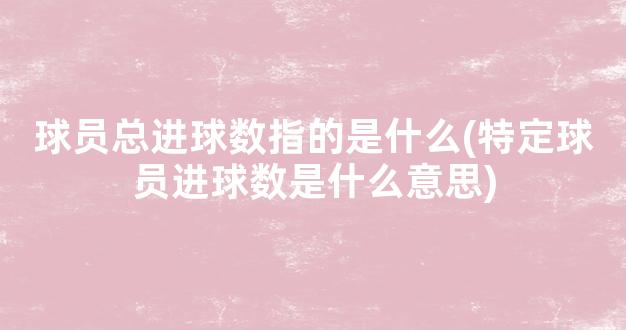 球员总进球数指的是什么(特定球员进球数是什么意思)